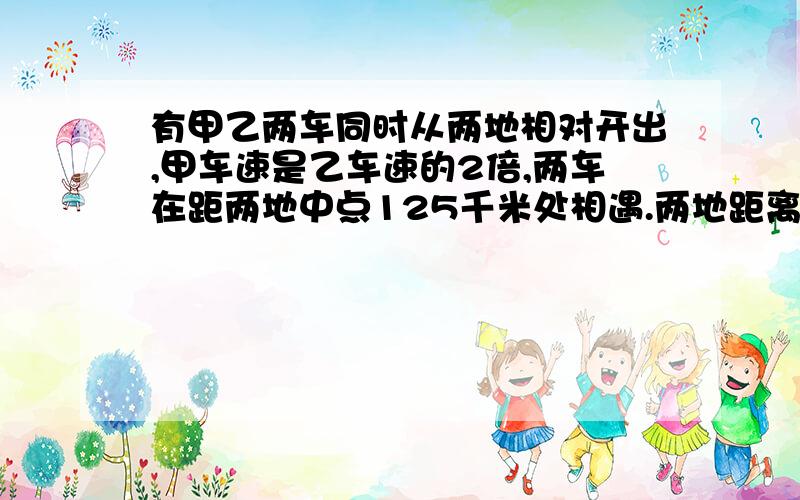 有甲乙两车同时从两地相对开出,甲车速是乙车速的2倍,两车在距两地中点125千米处相遇.两地距离